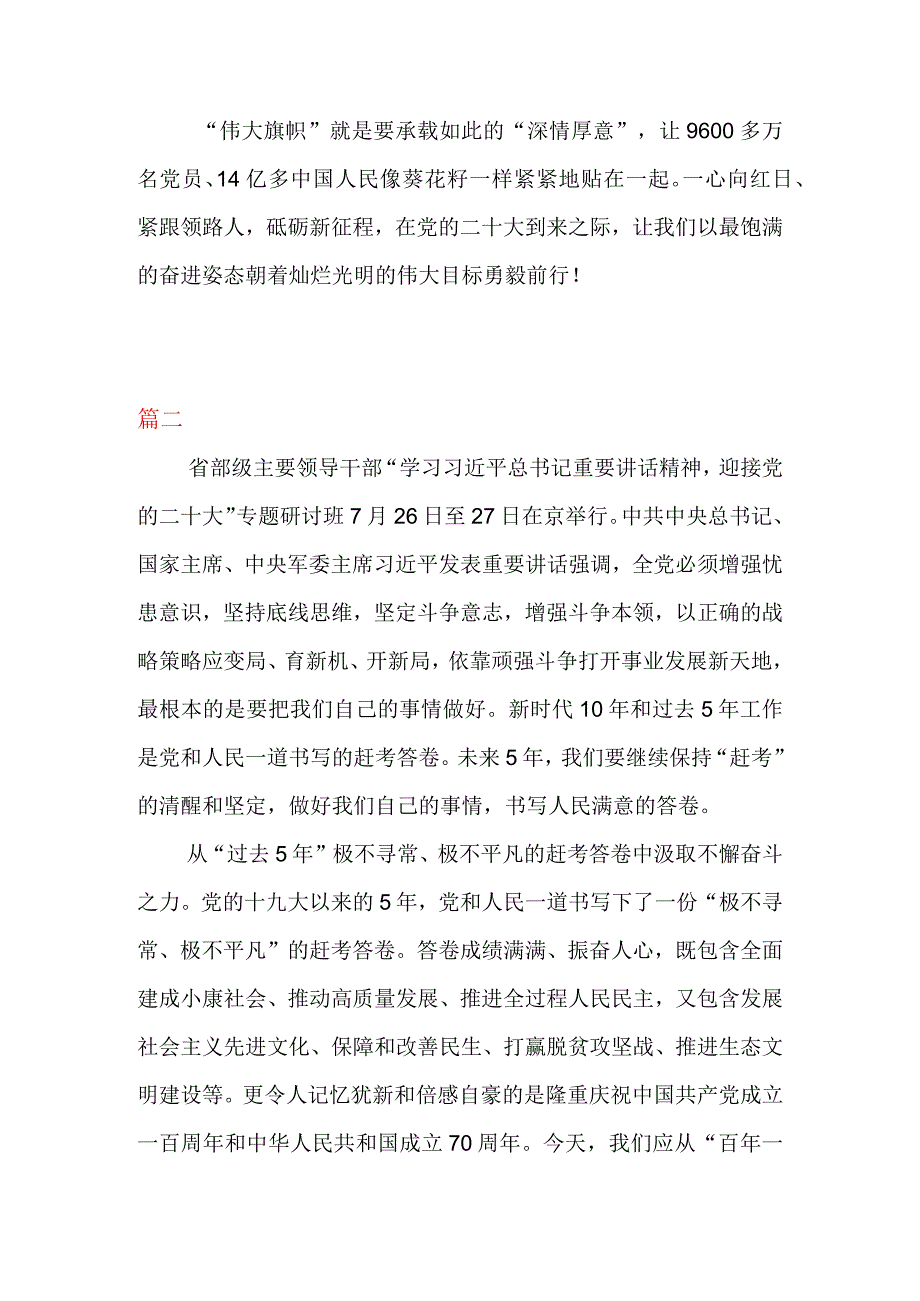 “伟大旗帜”就是要承载如此的“深情厚意”，让9600多万名党员、14亿多中国人民像葵花籽一样紧紧地贴在一起。一心向红日、紧跟领路人，砥砺新征程，在党的二十大到来之际，让我们以最饱满的奋进姿态朝着灿烂光明的伟大目标勇毅前行！

篇二

省部级主要领导干部“学习习近平总书记重要讲话精神，迎接党的二十大”专题研讨班7月26日至27日在京举行。中共中央总书记、国家主席、中央军委主席习近平发表重要讲话强调，全党必须增强忧患意识，坚持底线思维，坚定斗争意志，增强斗争本领，以正确的战略策略应变局、育新机、开新局，依靠顽强斗争打开事业发展新天地，最根本的是要把我们自己的事情做好。新时代10年和过去5年工作是党和人民一道书写的赶考答卷。未来5年，我们要继续保持“赶考”的清醒和坚定，做好我们自己的事情，书写人民满意的答卷。

从“过去5年”极不寻常、极不平凡的赶考答卷中汲取不懈奋斗之力。党的十九大以来的5年，党和人民一道书写下了一份“极不寻常、极不平凡”的赶考答卷。答卷成绩满满、振奋人心，既包含全面建成小康社会、推动高质量发展、推进全过程人民民主，又包含发展社会主义先进文化、保障和改善民生、打赢脱贫攻坚战、推进生态文明建设等。更令人记忆犹新和倍感自豪的是隆重庆祝中国共产党成立一百周年和中华人民共和国成立70周年。今天，我们应从“百年一